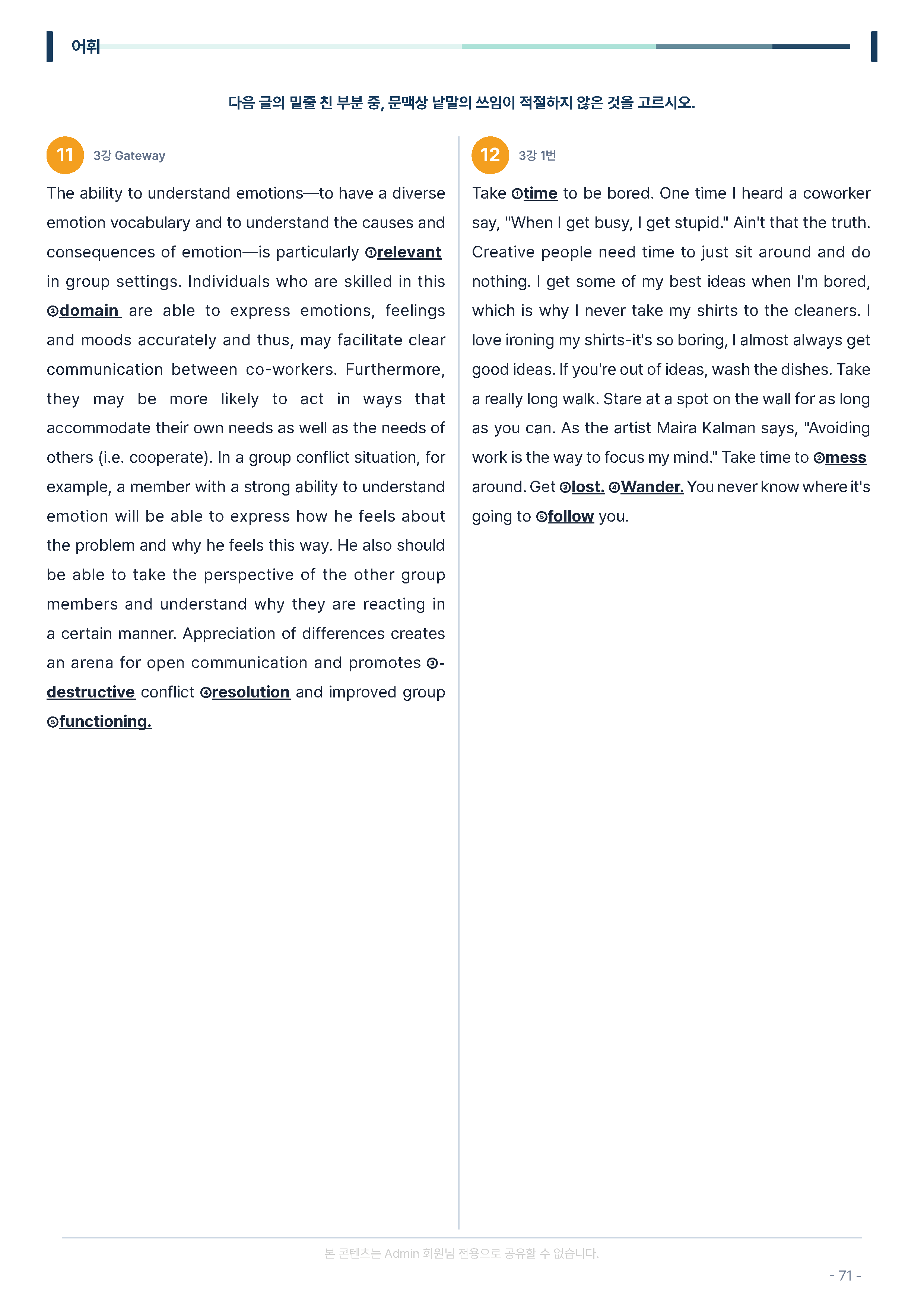 어휘

다음 글의 밑줄 친 부분 중, 문맥상 낱말의 쓰임이 적절하지 않은 것을 고르시오.

11 3강 Gateway

The ability to understand emotions—to have a diverse emotion vocabulary and to understand the causes and consequences of emotion—is particularly ①relevant in group settings. Individuals who are skilled in this ②domain are able to express emotions, feelings and moods accurately and thus, may facilitate clear communication between co-workers. Furthermore, they may be more likely to act in ways that accommodate their own needs as well as the needs of others (i.e. cooperate). In a group conflict situation, for example, a member with a strong ability to understand emotion will be able to express how he feels about the problem and why he feels this way. He also should be able to take the perspective of the other group members and understand why they are reacting in a certain manner. Appreciation of differences creates an arena for open communication and promotes ③-destructive conflict ④resolution and improved group ⑤functioning.

12 3강 1번

Take ①time to be bored. One time I heard a coworker say, "When I get busy, I get stupid." Ain't that the truth. Creative people need time to just sit around and do nothing. I get some of my best ideas when I'm bored, which is why I never take my shirts to the cleaners. I love ironing my shirts-it's so boring, I almost always get good ideas. If you're out of ideas, wash the dishes. Take a really long walk. Stare at a spot on the wall for as long as you can. As the artist Maira Kalman says, "Avoiding work is the way to focus my mind." Take time to ②mess around. Get ③lost. ④Wander. You never know where it's going to ⑤follow you.

본 콘텐츠는 Admin 회원님 전용으로 공유할 수 없습니다.

- 71 -